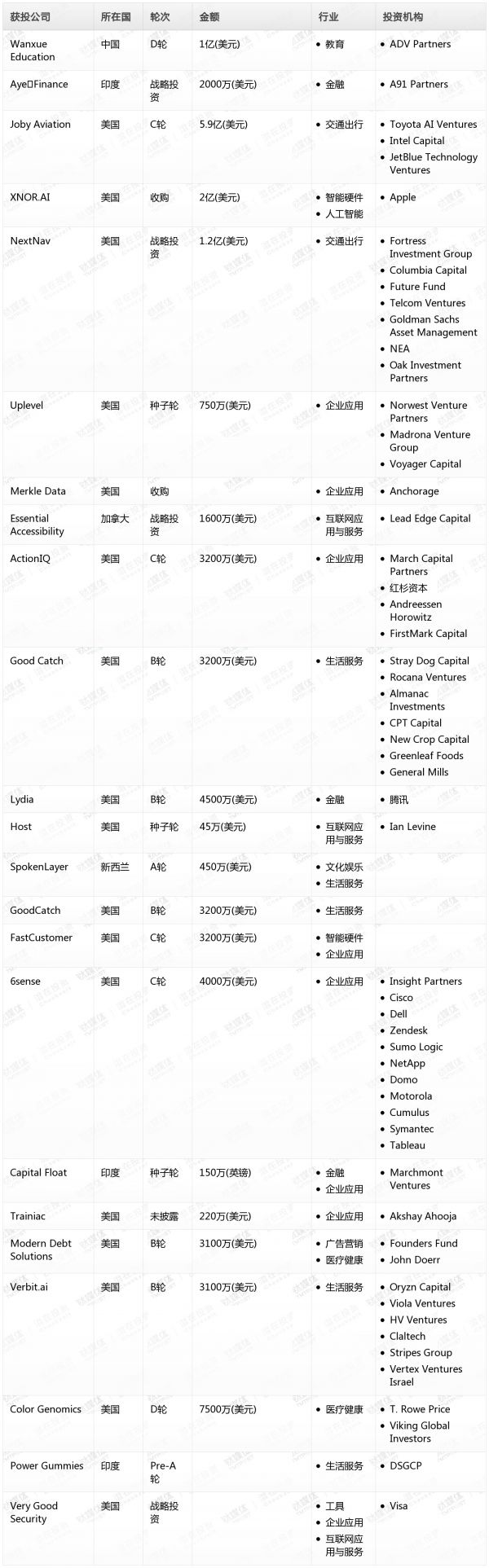 | 获投公司 | 所在国 | 轮次 | 金额 | 行业 | 投资机构 |
|---|---|---|---|---|---|
| Wanxue Education | 中国 | D轮 | 1亿(美元) | • 教育 | • ADV Partners |
| Aye□Finance | 印度 | 战略投资 | 2000万(美元) | • 金融 | • A91 Partners |
| Joby Aviation | 美国 | C轮 | 5.9亿(美元) | • 交通出行 | • Toyota AI Ventures • Intel Capital • JetBlue Technology Ventures |
| XNOR.AI | 美国 | 收购 | 2亿(美元) | • 智能硬件 • 人工智能 | • Apple |
| NextNav | 美国 | 战略投资 | 1.2亿(美元) | • 交通出行 | • Fortress Investment Group • Columbia Capital • Future Fund • Telcom Ventures • Goldman Sachs Asset Management • NEA • Oak Investment Partners |
| Uplevel | 美国 | 种子轮 | 750万(美元) | • 企业应用 | • Norwest Venture Partners • Madrona Venture Group • Voyager Capital |
| Merkle Data | 美国 | 收购 | | • 企业应用 | • Anchorage |
| Essential Accessibility | 加拿大 | 战略投资 | 1600万(美元) | • 互联网应用与服务 | • Lead Edge Capital |
| ActionIQ | 美国 | C轮 | 3200万(美元) | • 企业应用 | • March Capital Partners • 红杉资本 • Andreessen Horowitz • FirstMark Capital |
| Good Catch | 美国 | B轮 | 3200万(美元) | • 生活服务 | • Stray Dog Capital • Rocana Ventures • Almanac Investments • CPT Capital • New Crop Capital • Greenleaf Foods • General Mills |
| Lydia | 美国 | B轮 | 4500万(美元) | • 金融 | • 腾讯 |
| Host | 美国 | 种子轮 | 45万(美元) | • 互联网应用与服务 | • Ian Levine |
| SpokenLayer | 新西兰 | A轮 | 450万(美元) | • 文化娱乐 • 生活服务 | |
| GoodCatch | 美国 | B轮 | 3200万(美元) | • 生活服务 | |
| FastCustomer | 美国 | C轮 | 3200万(美元) | • 智能硬件 • 企业应用 | |
| 6sense | 美国 | C轮 | 4000万(美元) | • 企业应用 | • Insight Partners • Cisco • Dell • Zendesk • Sumo Logic • NetApp • Domo • Motorola • Cumulus • Symantec • Tableau |
| Capital Float | 印度 | 种子轮 | 150万(英镑) | • 金融 • 企业应用 | • Marchmont Ventures |
| Trainiac | 美国 | 未披露 | 220万(美元) | • 企业应用 | • Akshay Ahooja |
| Modern Debt Solutions | 美国 | B轮 | 3100万(美元) | • 广告营销 • 医疗健康 | • Founders Fund • John Doerr |
| Verbit.ai | 美国 | B轮 | 3100万(美元) | • 生活服务 | • Oryzn Capital • Viola Ventures • HV Ventures • Claltech • Stripes Group • Vertex Ventures Israel |
| Color Genomics | 美国 | D轮 | 7500万(美元) | • 医疗健康 | • T. Rowe Price • Viking Global Investors |
| Power Gummies | 印度 | Pre-A轮 | | • 生活服务 | • DSGCP |
| Very Good Security | 美国 | 战略投资 | | • 工具 • 企业应用 • 互联网应用与服务 | • Visa |